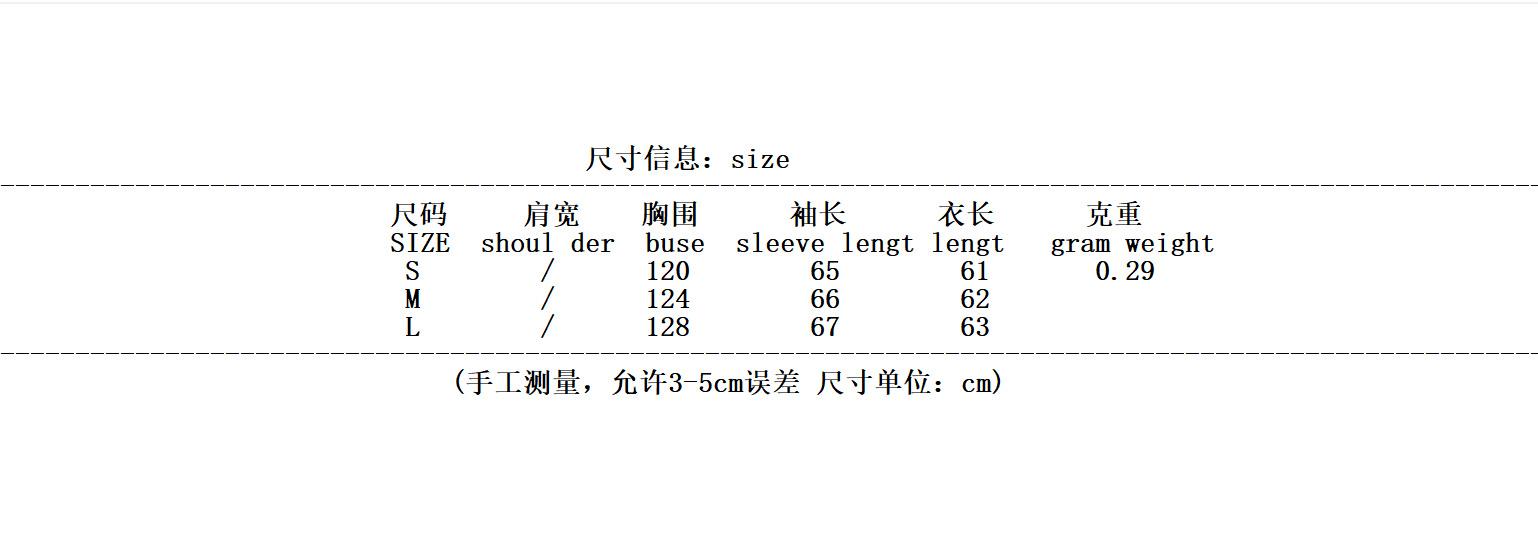 尺寸信息：size

| 尺码 SIZE | 肩宽 shoul der | 胸围 buse | 袖长 sleeve lengt | 衣长 lengt | 克重 gram weight |
|---|---|---|---|---|---|
| S | / | 120 | 65 | 61 | 0.29 |
| M | / | 124 | 66 | 62 | |
| L | / | 128 | 67 | 63 | |

(手工测量，允许3-5cm误差 尺寸单位：cm)